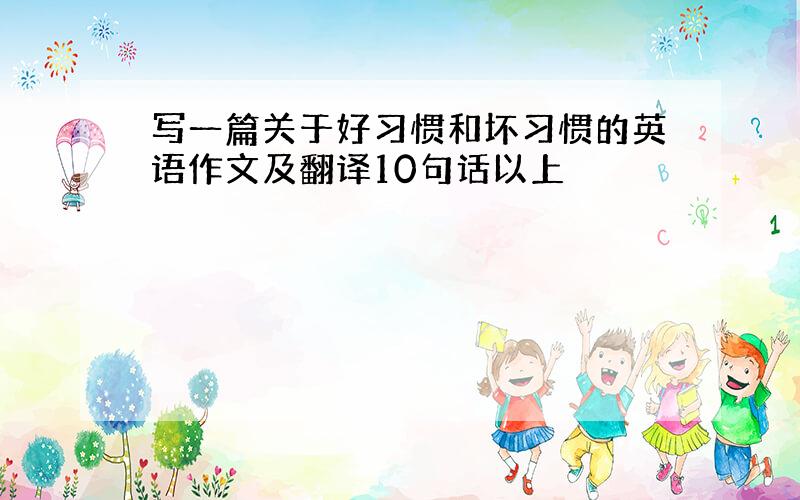 写一篇关于好习惯和坏习惯的英语作文及翻译10句话以上

1
2
?
B
+
C
1